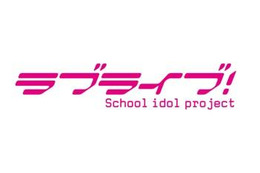 ラブライブ!
School idol project